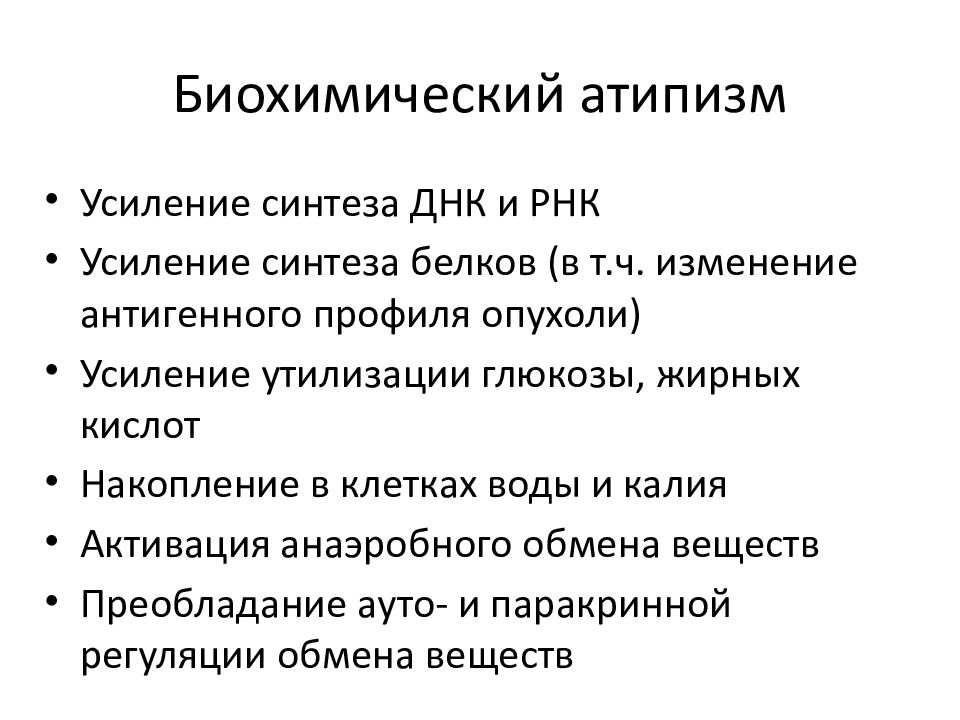 Биохимический атипизм

• Усиление синтеза ДНК и РНК
• Усиление синтеза белков (в т.ч. изменение антигенного профиля опухоли)
• Усиление утилизации глюкозы, жирных кислот
• Накопление в клетках воды и калия
• Активация анаэробного обмена веществ
• Преобладание ауто- и паракринной регуляции обмена веществ